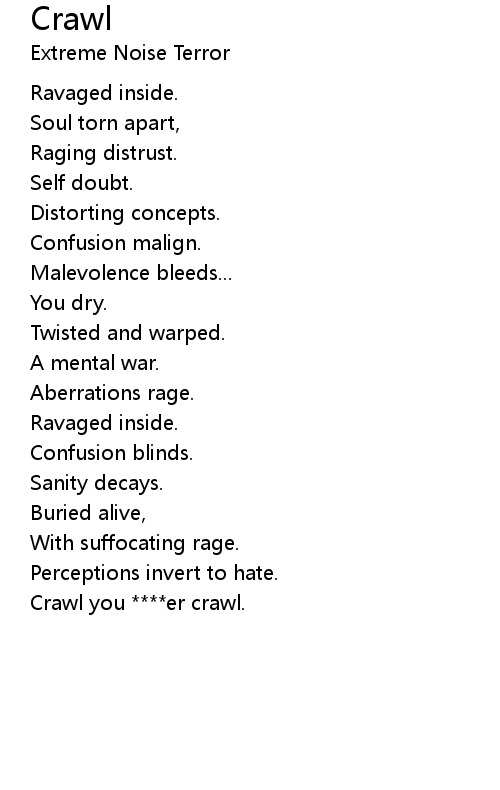 Crawl
Extreme Noise Terror

Ravaged inside.
Soul torn apart,
Raging distrust.
Self doubt.
Distorting concepts.
Confusion malign.
Malevolence bleeds...
You dry.
Twisted and warped.
A mental war.
Aberrations rage.
Ravaged inside.
Confusion blinds.
Sanity decays.
Buried alive,
With suffocating rage.
Perceptions invert to hate.
Crawl you ****er crawl.